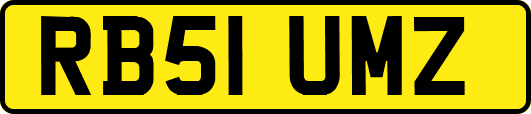 RB51 UMZ